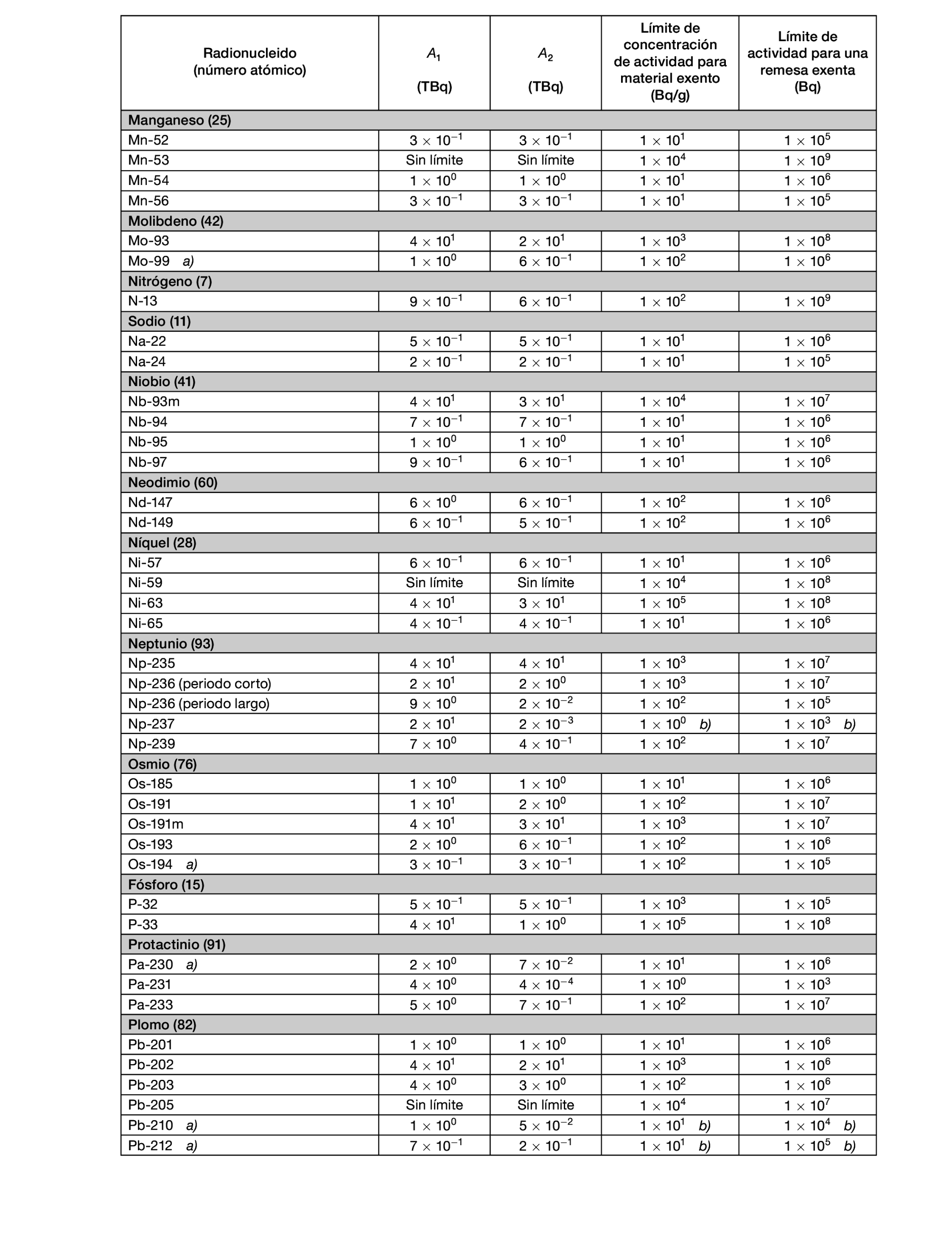 | Radionucleido (número atómico) | $A_1$ (TBq) | $A_2$ (TBq) | Límite de concentración de actividad para material exento (Bq/g) | Límite de actividad para una remesa exenta (Bq) |
|---|---|---|---|---|
| **Manganeso (25)** | | | | |
| Mn-52 | $3 \times 10^{-1}$ | $3 \times 10^{-1}$ | $1 \times 10^{1}$ | $1 \times 10^{5}$ |
| Mn-53 | Sin límite | Sin límite | $1 \times 10^{4}$ | $1 \times 10^{9}$ |
| Mn-54 | $1 \times 10^{0}$ | $1 \times 10^{0}$ | $1 \times 10^{1}$ | $1 \times 10^{6}$ |
| Mn-56 | $3 \times 10^{-1}$ | $3 \times 10^{-1}$ | $1 \times 10^{1}$ | $1 \times 10^{5}$ |
| **Molibdeno (42)** | | | | |
| Mo-93 | $4 \times 10^{1}$ | $2 \times 10^{1}$ | $1 \times 10^{3}$ | $1 \times 10^{8}$ |
| Mo-99 a) | $1 \times 10^{0}$ | $6 \times 10^{-1}$ | $1 \times 10^{2}$ | $1 \times 10^{6}$ |
| **Nitrógeno (7)** | | | | |
| N-13 | $9 \times 10^{-1}$ | $6 \times 10^{-1}$ | $1 \times 10^{2}$ | $1 \times 10^{9}$ |
| **Sodio (11)** | | | | |
| Na-22 | $5 \times 10^{-1}$ | $5 \times 10^{-1}$ | $1 \times 10^{1}$ | $1 \times 10^{6}$ |
| Na-24 | $2 \times 10^{-1}$ | $2 \times 10^{-1}$ | $1 \times 10^{1}$ | $1 \times 10^{5}$ |
| **Niobio (41)** | | | | |
| Nb-93m | $4 \times 10^{1}$ | $3 \times 10^{1}$ | $1 \times 10^{4}$ | $1 \times 10^{7}$ |
| Nb-94 | $7 \times 10^{-1}$ | $7 \times 10^{-1}$ | $1 \times 10^{1}$ | $1 \times 10^{6}$ |
| Nb-95 | $1 \times 10^{0}$ | $1 \times 10^{0}$ | $1 \times 10^{1}$ | $1 \times 10^{6}$ |
| Nb-97 | $9 \times 10^{-1}$ | $6 \times 10^{-1}$ | $1 \times 10^{1}$ | $1 \times 10^{6}$ |
| **Neodimio (60)** | | | | |
| Nd-147 | $6 \times 10^{0}$ | $6 \times 10^{-1}$ | $1 \times 10^{2}$ | $1 \times 10^{6}$ |
| Nd-149 | $6 \times 10^{-1}$ | $5 \times 10^{-1}$ | $1 \times 10^{2}$ | $1 \times 10^{6}$ |
| **Níquel (28)** | | | | |
| Ni-57 | $6 \times 10^{-1}$ | $6 \times 10^{-1}$ | $1 \times 10^{1}$ | $1 \times 10^{6}$ |
| Ni-59 | Sin límite | Sin límite | $1 \times 10^{4}$ | $1 \times 10^{8}$ |
| Ni-63 | $4 \times 10^{1}$ | $3 \times 10^{1}$ | $1 \times 10^{5}$ | $1 \times 10^{8}$ |
| Ni-65 | $4 \times 10^{-1}$ | $4 \times 10^{-1}$ | $1 \times 10^{1}$ | $1 \times 10^{6}$ |
| **Neptunio (93)** | | | | |
| Np-235 | $4 \times 10^{1}$ | $4 \times 10^{1}$ | $1 \times 10^{3}$ | $1 \times 10^{7}$ |
| Np-236 (periodo corto) | $2 \times 10^{1}$ | $2 \times 10^{0}$ | $1 \times 10^{3}$ | $1 \times 10^{7}$ |
| Np-236 (periodo largo) | $9 \times 10^{0}$ | $2 \times 10^{-2}$ | $1 \times 10^{2}$ | $1 \times 10^{5}$ |
| Np-237 | $2 \times 10^{1}$ | $2 \times 10^{-3}$ | $1 \times 10^{0}$ b) | $1 \times 10^{3}$ b) |
| Np-239 | $7 \times 10^{0}$ | $4 \times 10^{-1}$ | $1 \times 10^{2}$ | $1 \times 10^{7}$ |
| **Osmio (76)** | | | | |
| Os-185 | $1 \times 10^{0}$ | $1 \times 10^{0}$ | $1 \times 10^{1}$ | $1 \times 10^{6}$ |
| Os-191 | $1 \times 10^{1}$ | $2 \times 10^{0}$ | $1 \times 10^{2}$ | $1 \times 10^{7}$ |
| Os-191m | $4 \times 10^{1}$ | $3 \times 10^{1}$ | $1 \times 10^{3}$ | $1 \times 10^{7}$ |
| Os-193 | $2 \times 10^{0}$ | $6 \times 10^{-1}$ | $1 \times 10^{2}$ | $1 \times 10^{6}$ |
| Os-194 a) | $3 \times 10^{-1}$ | $3 \times 10^{-1}$ | $1 \times 10^{2}$ | $1 \times 10^{5}$ |
| **Fósforo (15)** | | | | |
| P-32 | $5 \times 10^{-1}$ | $5 \times 10^{-1}$ | $1 \times 10^{3}$ | $1 \times 10^{5}$ |
| P-33 | $4 \times 10^{1}$ | $1 \times 10^{0}$ | $1 \times 10^{5}$ | $1 \times 10^{8}$ |
| **Protactinio (91)** | | | | |
| Pa-230 a) | $2 \times 10^{0}$ | $7 \times 10^{-2}$ | $1 \times 10^{1}$ | $1 \times 10^{6}$ |
| Pa-231 | $4 \times 10^{0}$ | $4 \times 10^{-4}$ | $1 \times 10^{0}$ | $1 \times 10^{3}$ |
| Pa-233 | $5 \times 10^{0}$ | $7 \times 10^{-1}$ | $1 \times 10^{2}$ | $1 \times 10^{7}$ |
| **Plomo (82)** | | | | |
| Pb-201 | $1 \times 10^{0}$ | $1 \times 10^{0}$ | $1 \times 10^{1}$ | $1 \times 10^{6}$ |
| Pb-202 | $4 \times 10^{1}$ | $2 \times 10^{1}$ | $1 \times 10^{3}$ | $1 \times 10^{6}$ |
| Pb-203 | $4 \times 10^{0}$ | $3 \times 10^{0}$ | $1 \times 10^{2}$ | $1 \times 10^{6}$ |
| Pb-205 | Sin límite | Sin límite | $1 \times 10^{4}$ | $1 \times 10^{7}$ |
| Pb-210 a) | $1 \times 10^{0}$ | $5 \times 10^{-2}$ | $1 \times 10^{1}$ b) | $1 \times 10^{4}$ b) |
| Pb-212 a) | $7 \times 10^{-1}$ | $2 \times 10^{-1}$ | $1 \times 10^{1}$ b) | $1 \times 10^{5}$ b) |